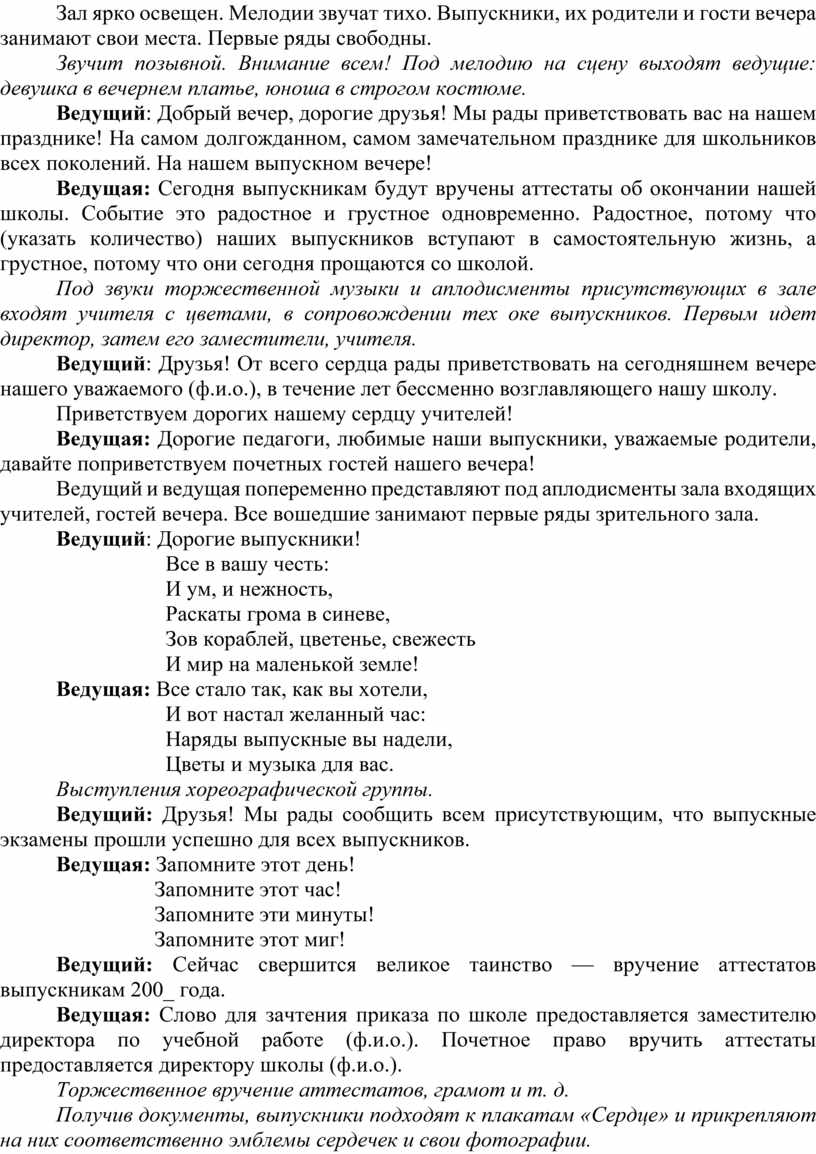 Зал ярко освещен. Мелодии звучат тихо. Выпускники, их родители и гости вечера занимают свои места. Первые ряды свободны.

Звучит позывной. Внимание всем! Под мелодию на сцену выходят ведущие: девушка в вечернем платье, юноша в строгом костюме.

Ведущий: Добрый вечер, дорогие друзья! Мы рады приветствовать вас на нашем празднике! На самом долгожданном, самом замечательном празднике для школьников всех поколений. На нашем выпускном вечере!

Ведущая: Сегодня выпускникам будут вручены аттестаты об окончании нашей школы. Событие это радостное и грустное одновременно. Радостное, потому что (указать количество) наших выпускников вступают в самостоятельную жизнь, а грустное, потому что они сегодня прощаются со школой.

Под звуки торжественной музыки и аплодисменты присутствующих в зале входят учителя с цветами, в сопровождении тех оке выпускников. Первым идет директор, затем его заместители, учителя.

Ведущий: Друзья! От всего сердца рады приветствовать на сегодняшнем вечере нашего уважаемого (ф.и.о.), в течение лет бессменно возглавляющего нашу школу.

Приветствуем дорогих нашему сердцу учителей!

Ведущая: Дорогие педагоги, любимые наши выпускники, уважаемые родители, давайте поприветствуем почетных гостей нашего вечера!

Ведущий и ведущая попеременно представляют под аплодисменты зала входящих учителей, гостей вечера. Все вошедшие занимают первые ряды зрительного зала.

Ведущий: Дорогие выпускники!
Все в вашу честь:
И ум, и нежность,
Раскаты грома в синеве,
Зов кораблей, цветенье, свежесть
И мир на маленькой земле!

Ведущая: Все стало так, как вы хотели,
И вот настал желанный час:
Наряды выпускные вы надели,
Цветы и музыка для вас.

Выступления хореографической группы.

Ведущий: Друзья! Мы рады сообщить всем присутствующим, что выпускные экзамены прошли успешно для всех выпускников.

Ведущая: Запомните этот день!
Запомните этот час!
Запомните эти минуты!
Запомните этот миг!

Ведущий: Сейчас свершится великое таинство — вручение аттестатов выпускникам 200_ года.

Ведущая: Слово для зачтения приказа по школе предоставляется заместителю директора по учебной работе (ф.и.о.). Почетное право вручить аттестаты предоставляется директору школы (ф.и.о.).

Торжественное вручение аттестатов, грамот и т. д.

Получив документы, выпускники подходят к плакатам «Сердце» и прикрепляют на них соответственно эмблемы сердечек и свои фотографии.